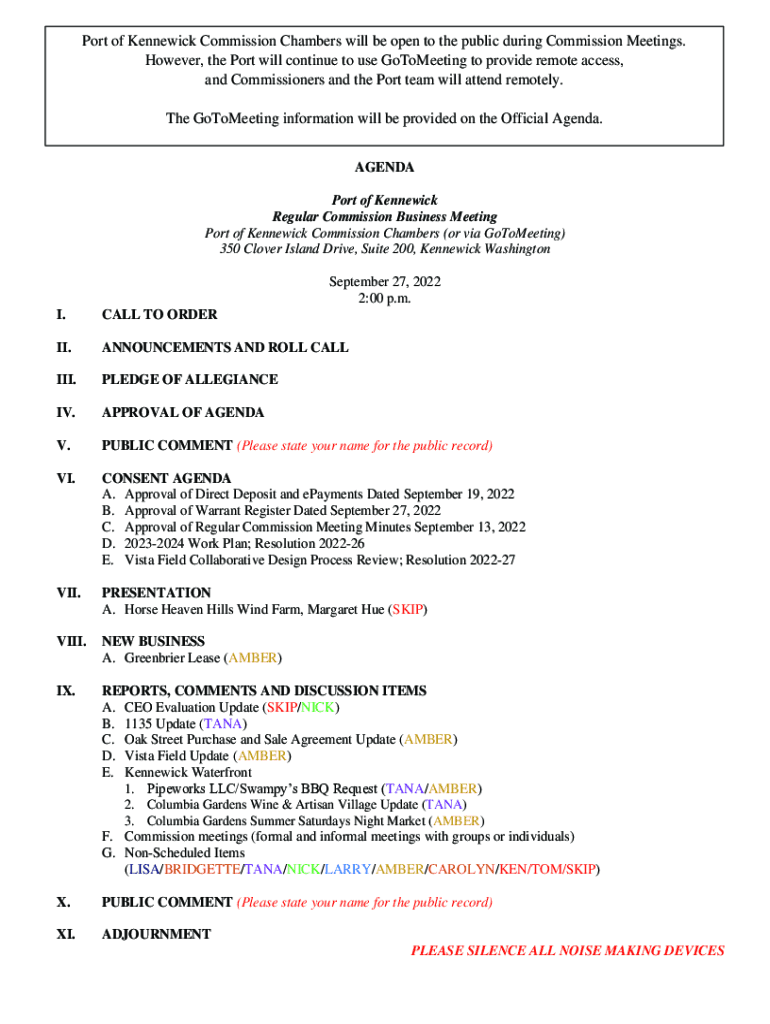 Port of Kennewick Commission Chambers will be open to the public during Commission Meetings. However, the Port will continue to use GoToMeeting to provide remote access, and Commissioners and the Port team will attend remotely.

The GoToMeeting information will be provided on the Official Agenda.

AGENDA

Port of Kennewick
Regular Commission Business Meeting
Port of Kennewick Commission Chambers (or via GoToMeeting)
350 Clover Island Drive, Suite 200, Kennewick Washington

September 27, 2022
2:00 p.m.

I. CALL TO ORDER

II. ANNOUNCEMENTS AND ROLL CALL

III. PLEDGE OF ALLEGIANCE

IV. APPROVAL OF AGENDA

V. PUBLIC COMMENT (Please state your name for the public record)

VI. CONSENT AGENDA
A. Approval of Direct Deposit and ePayments Dated September 19, 2022
B. Approval of Warrant Register Dated September 27, 2022
C. Approval of Regular Commission Meeting Minutes September 13, 2022
D. 2023-2024 Work Plan; Resolution 2022-26
E. Vista Field Collaborative Design Process Review; Resolution 2022-27

VII. PRESENTATION
A. Horse Heaven Hills Wind Farm, Margaret Hue (SKIP)

VIII. NEW BUSINESS
A. Greenbrier Lease (AMBER)

IX. REPORTS, COMMENTS AND DISCUSSION ITEMS
A. CEO Evaluation Update (SKIP/NICK)
B. 1135 Update (TANA)
C. Oak Street Purchase and Sale Agreement Update (AMBER)
D. Vista Field Update (AMBER)
E. Kennewick Waterfront
1. Pipeworks LLC/Swampy's BBQ Request (TANA/AMBER)
2. Columbia Gardens Wine & Artisan Village Update (TANA)
3. Columbia Gardens Summer Saturdays Night Market (AMBER)
F. Commission meetings (formal and informal meetings with groups or individuals)
G. Non-Scheduled Items
(LISA/BRIDGETTE/TANA/NICK/LARRY/AMBER/CAROLYN/KEN/TOM/SKIP)

X. PUBLIC COMMENT (Please state your name for the public record)

XI. ADJOURNMENT

PLEASE SILENCE ALL NOISE MAKING DEVICES